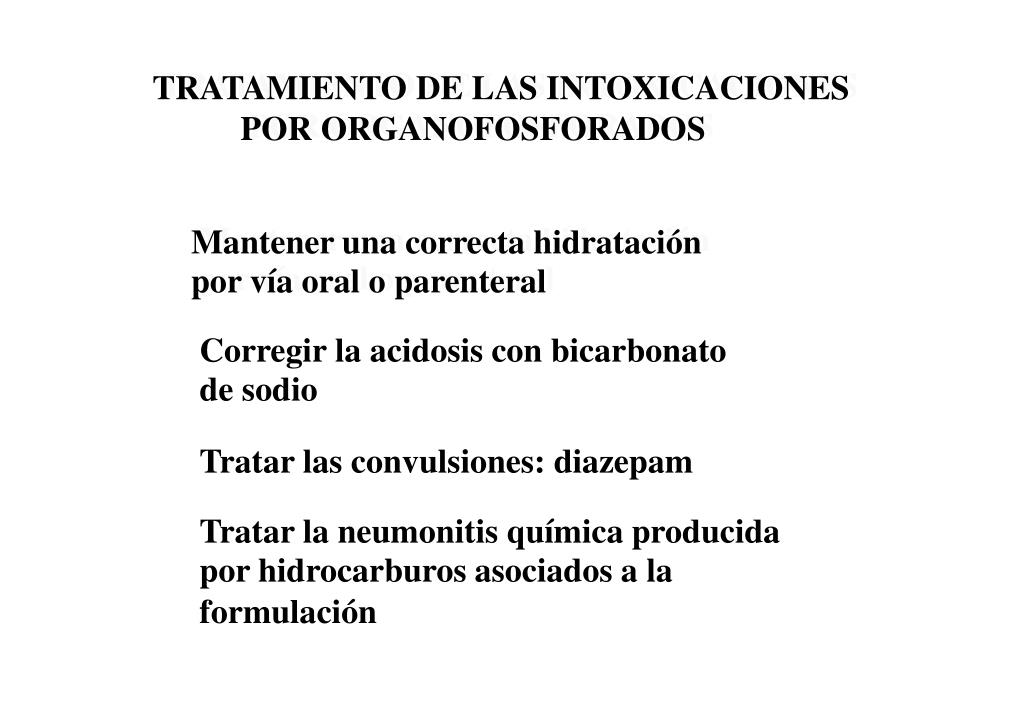 TRATAMIENTO DE LAS INTOXICACIONES POR ORGANOFOSFORADOS

Mantener una correcta hidratación por vía oral o parenteral

Corregir la acidosis con bicarbonato de sodio

Tratar las convulsiones: diazepam

Tratar la neumonitis química producida por hidrocarburos asociados a la formulación